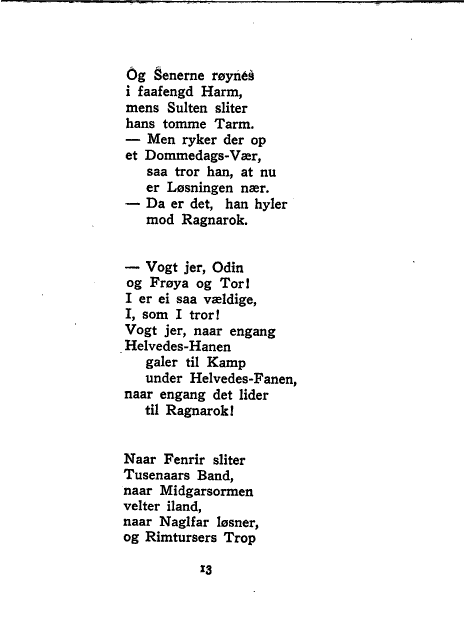 Og Senerne røynes
i faafengd Harm,
mens Sulten sliter
hans tomme Tarm.
— Men ryker der op
et Dommedags-Vær,
saa tror han, at nu
er Løsningen nær.
— Da er det, han hyler
mod Ragnarok.

— Vogt jer, Odin
og Frøya og Tor!
I er ei saa vældige,
I, som I tror!
Vogt jer, naar engang
Helvedes-Hanen
galer til Kamp
under Helvedes-Fanen,
naar engang det lider
til Ragnarok!

Naar Fenrir sliter
Tusenaars Band,
naar Midgarsormen
velter iland,
naar Naglfar løsner,
og Rimtursers Trop

13